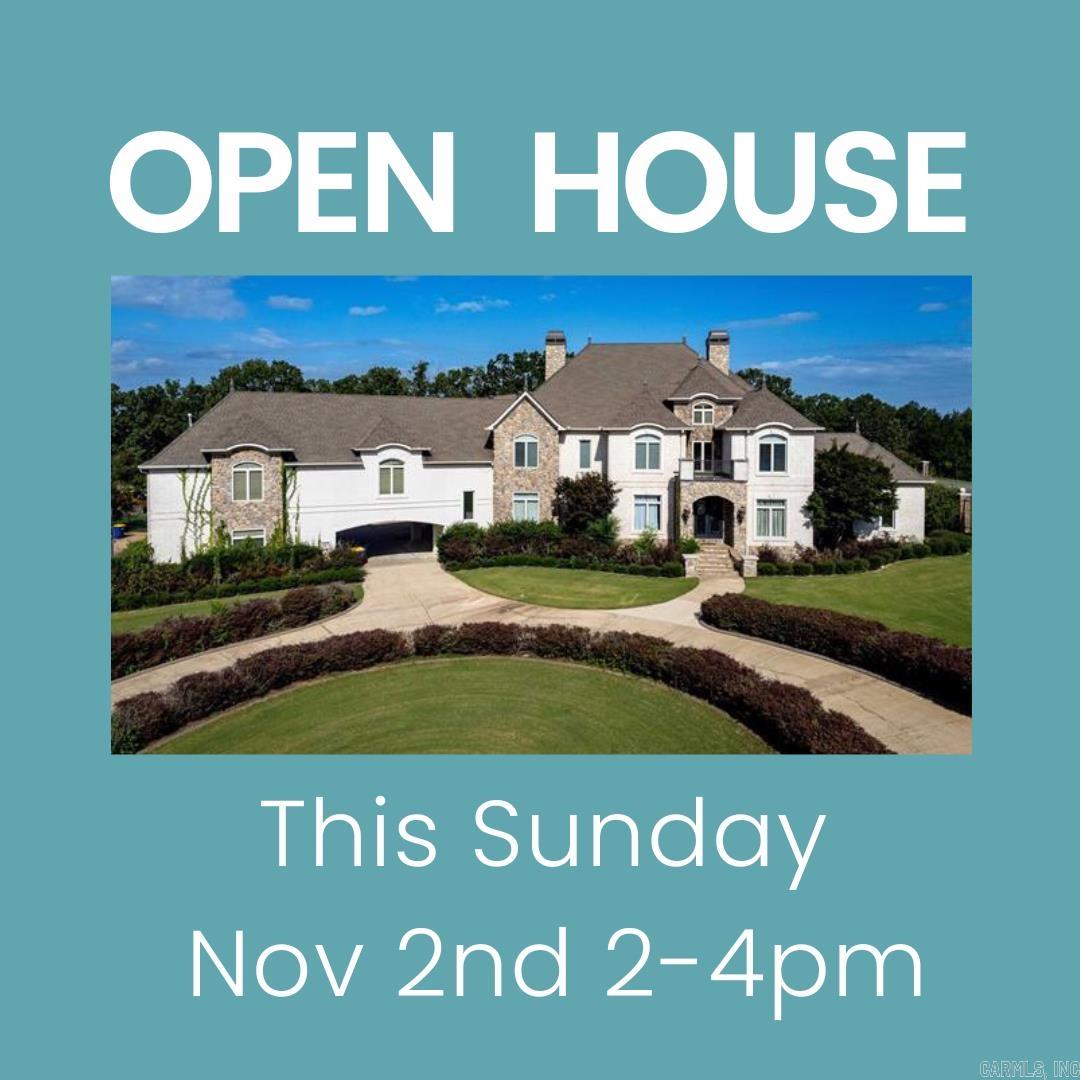 OPEN HOUSE

This Sunday
Nov 2nd 2-4pm

CARMLS, INC